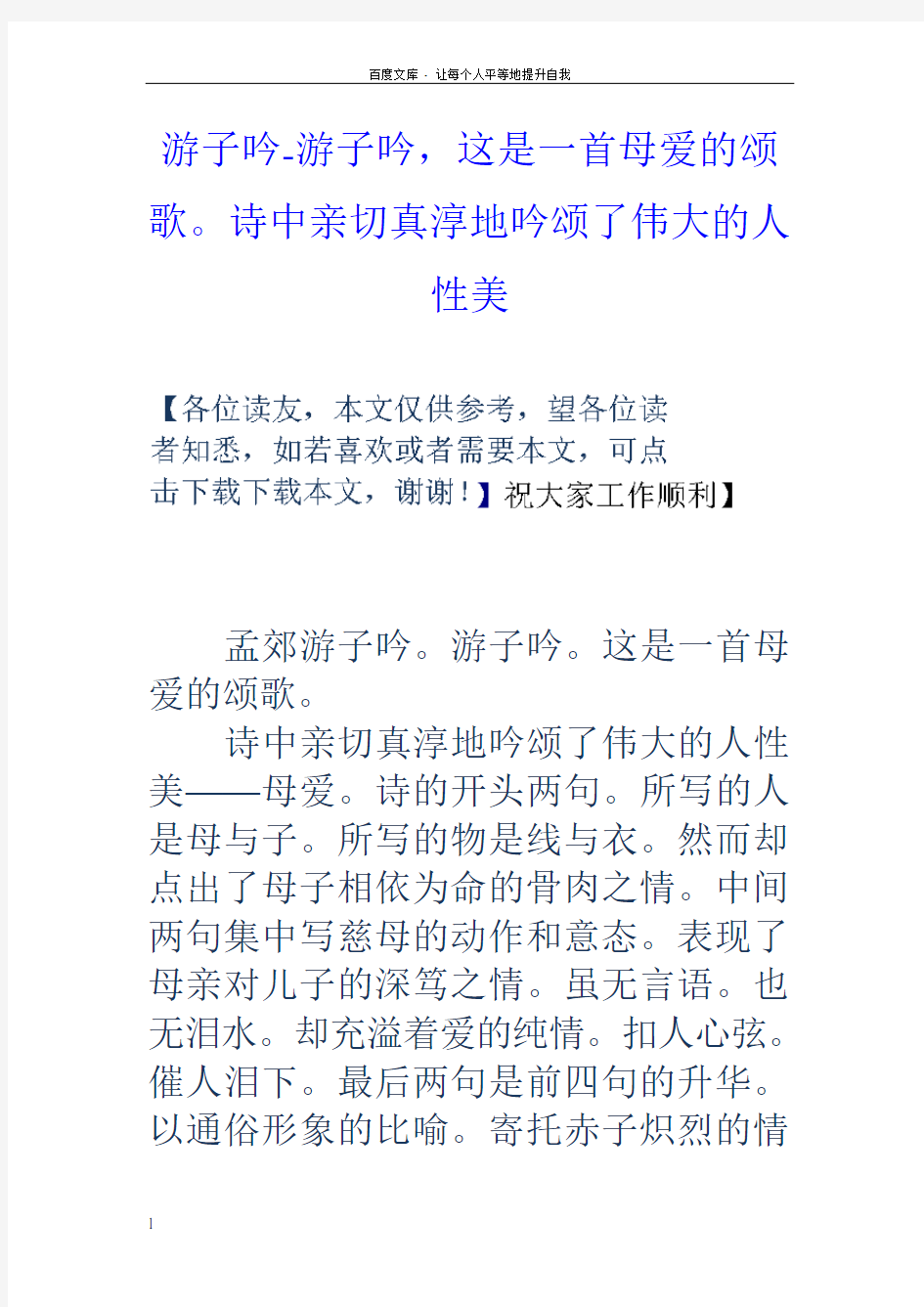 百度文库 - 让每个人平等地提升自我

游子吟-游子吟，这是一首母爱的颂歌。诗中亲切真淳地吟颂了伟大的人性美

【各位读友，本文仅供参考，望各位读者知悉，如若喜欢或者需要本文，可点击下载下载本文，谢谢！】祝大家工作顺利】

孟郊游子吟。游子吟。这是一首母爱的颂歌。

诗中亲切真淳地吟颂了伟大的人性美——母爱。诗的开头两句。所写的人是母与子。所写的物是线与衣。然而却点出了母子相依为命的骨肉之情。中间两句集中写慈母的动作和意态。表现了母亲对儿子的深笃之情。虽无言语。也无泪水。却充溢着爱的纯情。扣人心弦。催人泪下。最后两句是前四句的升华。以通俗形象的比喻。寄托赤子炽烈的情

1